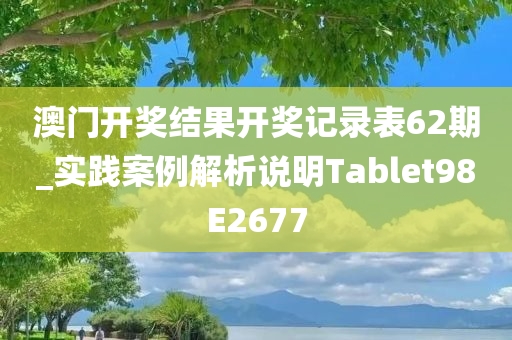 澳门开奖结果开奖记录表62期_实践案例解析说明Tablet98E2677